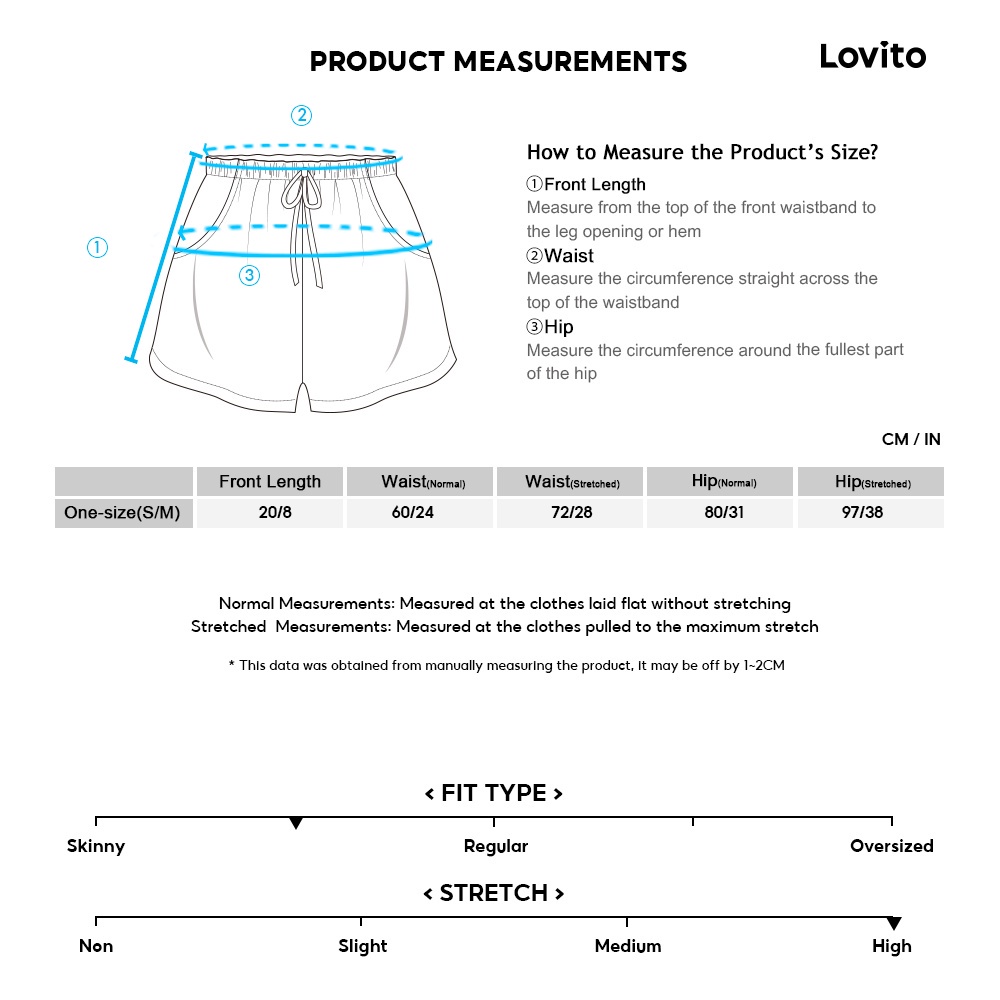 PRODUCT MEASUREMENTS

Lovito

②

①

③

How to Measure the Product's Size?

①Front Length
Measure from the top of the front waistband to the leg opening or hem

②Waist
Measure the circumference straight across the top of the waistband

③Hip
Measure the circumference around the fullest part of the hip

CM / IN

| | Front Length | Waist(Normal) | Waist(Stretched) | Hip(Normal) | Hip(Stretched) |
|---|---|---|---|---|---|
| One-size(S/M) | 20/8 | 60/24 | 72/28 | 80/31 | 97/38 |

Normal Measurements: Measured at the clothes laid flat without stretching
Stretched Measurements: Measured at the clothes pulled to the maximum stretch

* This data was obtained from manually measuring the product, it may be off by 1~2CM

< FIT TYPE >

Skinny Regular Oversized

< STRETCH >

Non Slight Medium High